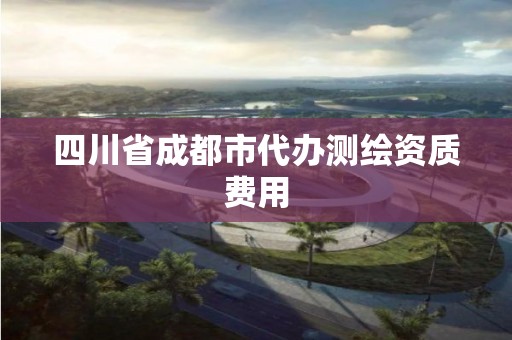 四川省成都市代办测绘资质费用